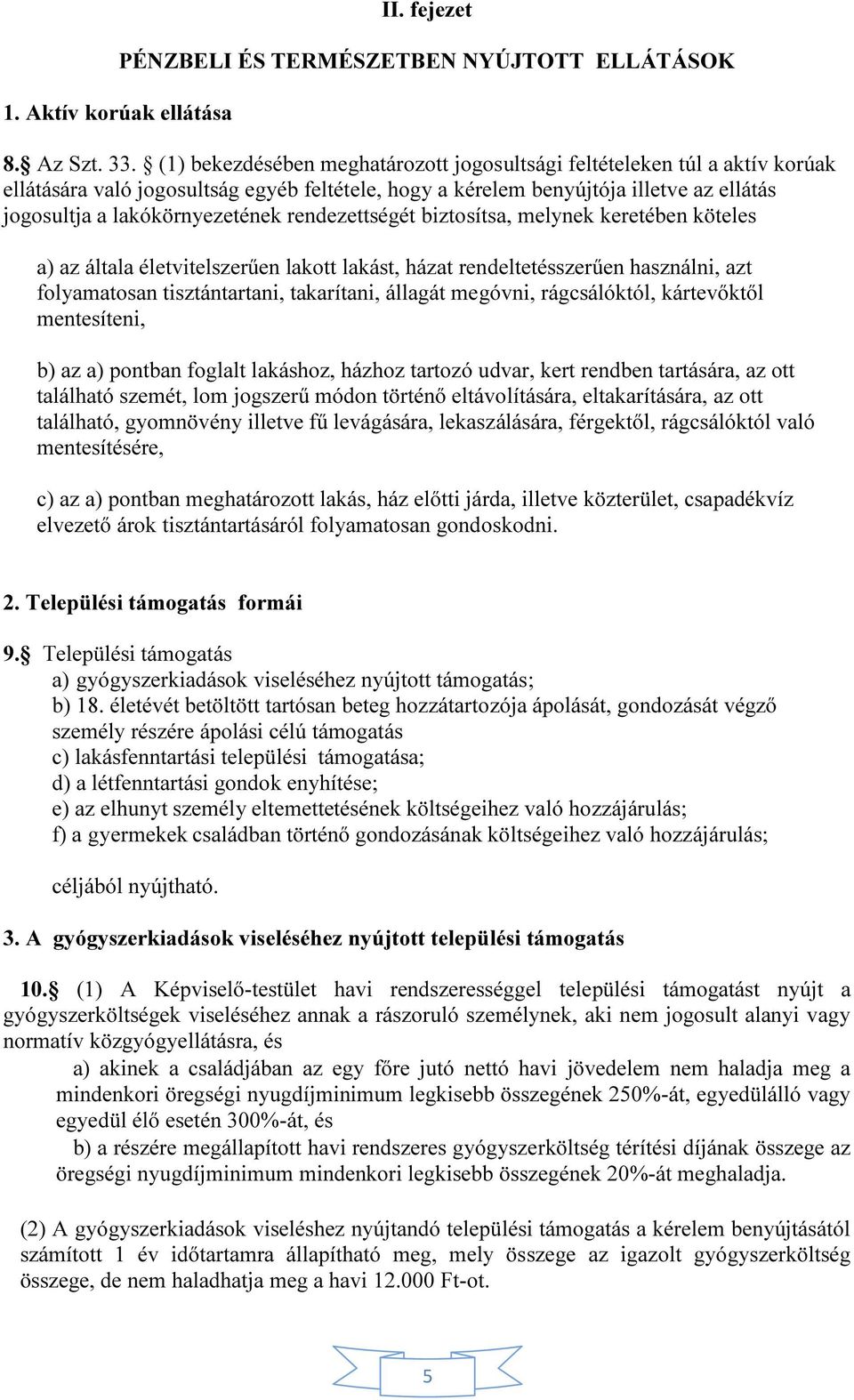 II. fejezet

PÉNZBELI ÉS TERMÉSZETBEN NYÚJTOTT ELLÁTÁSOK

1. Aktív korúak ellátása

8.§ Az Szt. 33. § (1) bekezdésében meghatározott jogosultsági feltételeken túl a aktív korúak ellátására való jogosultság egyéb feltétele, hogy a kérelem benyújtója illetve az ellátás jogosultja a lakókörnyezetének rendezettségét biztosítsa, melynek keretében köteles

a) az általa életvitelszerűen lakott lakást, házat rendeltetésszerűen használni, azt folyamatosan tisztántartani, takarítani, állagát megóvni, rágcsálóktól, kártevőktől mentesíteni,

b) az a) pontban foglalt lakáshoz, házhoz tartozó udvar, kert rendben tartására, az ott található szemét, lom jogszerű módon történő eltávolítására, eltakarítására, az ott található, gyomnövény illetve fű levágására, lekaszálására, férgektől, rágcsálóktól való mentesítésére,

c) az a) pontban meghatározott lakás, ház előtti járda, illetve közterület, csapadékvíz elvezető árok tisztántartásáról folyamatosan gondoskodni.

2. Települési támogatás formái

9.§ Települési támogatás
a) gyógyszerkiadások viseléséhez nyújtott támogatás;
b) 18. életévét betöltött tartósan beteg hozzátartozója ápolását, gondozását végző személy részére ápolási célú támogatás
c) lakásfenntartási települési támogatása;
d) a létfenntartási gondok enyhítése;
e) az elhunyt személy eltemettetésének költségeihez való hozzájárulás;
f) a gyermekek családban történő gondozásának költségeihez való hozzájárulás;

céljából nyújtható.

3. A gyógyszerkiadások viseléséhez nyújtott települési támogatás

10.§ (1) A Képviselő-testület havi rendszerességgel települési támogatást nyújt a gyógyszerköltségek viseléséhez annak a rászoruló személynek, aki nem jogosult alanyi vagy normatív közgyógyellátásra, és
a) akinek a családjában az egy főre jutó nettó havi jövedelem nem haladja meg a mindenkori öregségi nyugdíjminimum legkisebb összegének 250%-át, egyedülálló vagy egyedül élő esetén 300%-át, és
b) a részére megállapított havi rendszeres gyógyszerköltség térítési díjának összege az öregségi nyugdíjminimum mindenkori legkisebb összegének 20%-át meghaladja.

(2) A gyógyszerkiadások viseléshez nyújtandó települési támogatás a kérelem benyújtásától számított 1 év időtartamra állapítható meg, mely összege az igazolt gyógyszerköltség összege, de nem haladhatja meg a havi 12.000 Ft-ot.

5